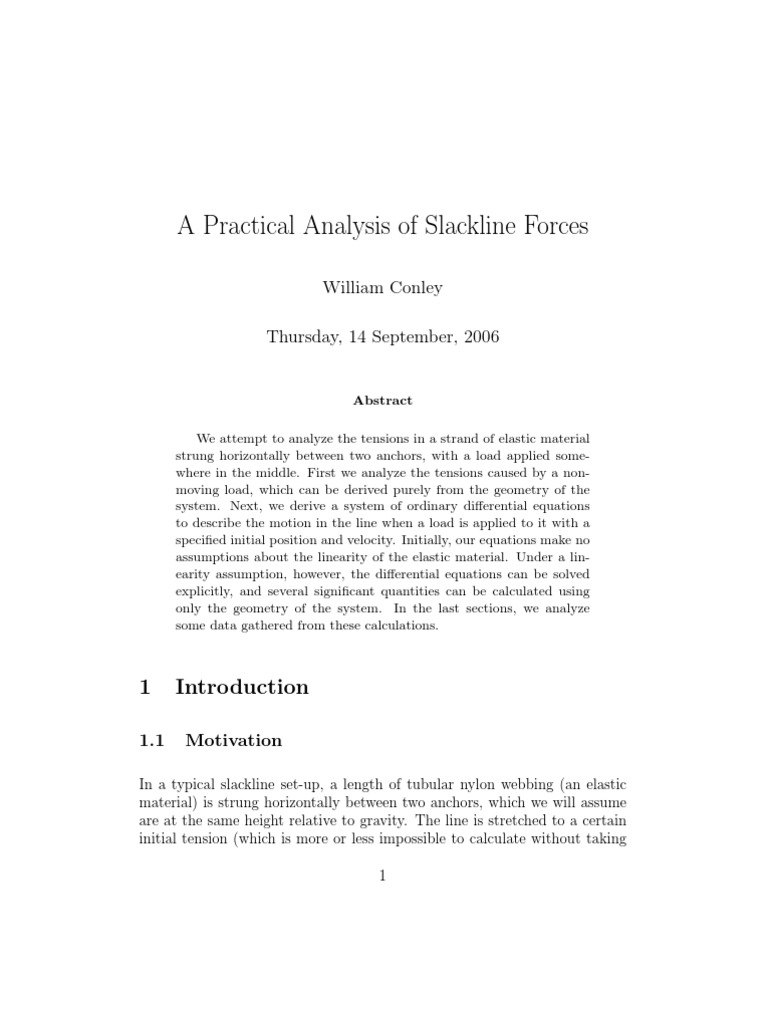 A Practical Analysis of Slackline Forces

William Conley

Thursday, 14 September, 2006

Abstract

We attempt to analyze the tensions in a strand of elastic material strung horizontally between two anchors, with a load applied somewhere in the middle. First we analyze the tensions caused by a nonmoving load, which can be derived purely from the geometry of the system. Next, we derive a system of ordinary differential equations to describe the motion in the line when a load is applied to it with a specified initial position and velocity. Initially, our equations make no assumptions about the linearity of the elastic material. Under a linearity assumption, however, the differential equations can be solved explicitly, and several significant quantities can be calculated using only the geometry of the system. In the last sections, we analyze some data gathered from these calculations.

1 Introduction

1.1 Motivation

In a typical slackline set-up, a length of tubular nylon webbing (an elastic material) is strung horizontally between two anchors, which we will assume are at the same height relative to gravity. The line is stretched to a certain initial tension (which is more or less impossible to calculate without taking

1